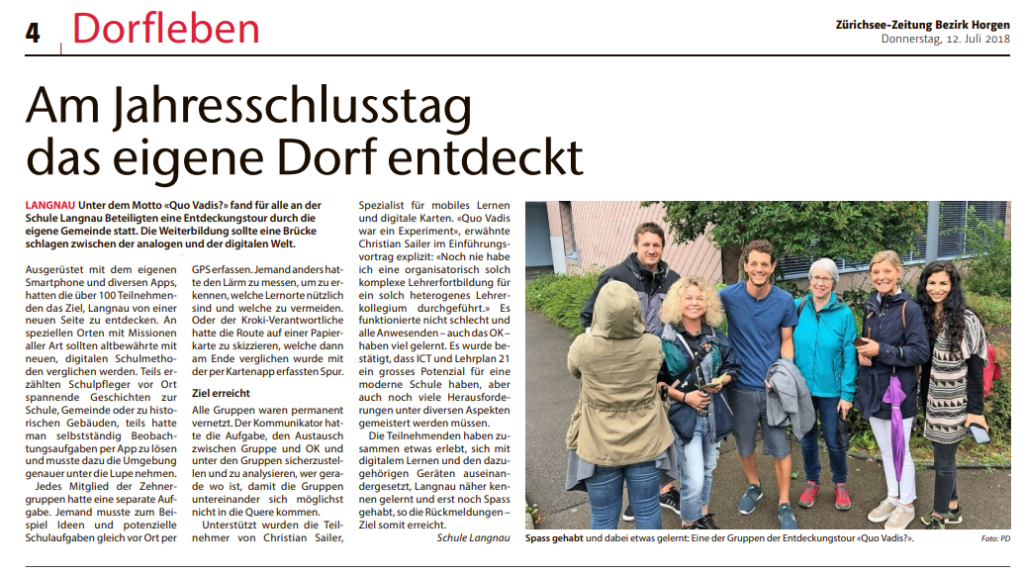 4 Dorfleben

Zürichsee-Zeitung Bezirk Horgen
Donnerstag, 12. Juli 2018

Am Jahresschlusstag das eigene Dorf entdeckt

LANGNAU Unter dem Motto «Quo Vadis?» fand für alle an der Schule Langnau Beteiligten eine Entdeckungstour durch die eigene Gemeinde statt. Die Weiterbildung sollte eine Brücke schlagen zwischen der analogen und der digitalen Welt.

Ausgerüstet mit dem eigenen Smartphone und diversen Apps, hatten die über 100 Teilnehmenden das Ziel, Langnau von einer neuen Seite zu entdecken. An speziellen Orten mit Missionen aller Art sollten altbewährte mit neuen, digitalen Schulmethoden verglichen werden. Teils erzählten Schulpfleger vor Ort spannende Geschichten zur Schule, Gemeinde oder zu historischen Gebäuden, teils hatte man selbstständig Beobachtungsaufgaben per App zu lösen und musste dazu die Umgebung genauer unter die Lupe nehmen.

Jedes Mitglied der Zehnergruppen hatte eine separate Aufgabe. Jemand musste zum Beispiel Ideen und potenzielle Schulaufgaben gleich vor Ort per GPS erfassen. Jemand anders hatte den Lärm zu messen, um zu erkennen, welche Lernorte nützlich sind und welche zu vermeiden. Oder der Kroki-Verantwortliche hatte die Route auf einer Papierkarte zu skizzieren, welche dann am Ende verglichen wurde mit der per Kartenapp erfassten Spur.

Ziel erreicht

Alle Gruppen waren permanent vernetzt. Der Kommunikator hatte die Aufgabe, den Austausch zwischen Gruppe und OK und unter den Gruppen sicherzustellen und zu analysieren, wer gerade wo ist, damit die Gruppen untereinander sich möglichst nicht in die Quere kommen.

Unterstützt wurden die Teilnehmer von Christian Sailer, Spezialist für mobiles Lernen und digitale Karten. «Quo Vadis war ein Experiment», erwähnte Christian Sailer im Einführungsvortrag explizit: «Noch nie habe ich eine organisatorisch solch komplexe Lehrerfortbildung für ein solch heterogenes Lehrerkollegium durchgeführt.» Es funktionierte nicht schlecht und alle Anwesenden – auch das OK – haben viel gelernt. Es wurde bestätigt, dass ICT und Lehrplan 21 ein grosses Potenzial für eine moderne Schule haben, aber auch noch viele Herausforderungen unter diversen Aspekten gemeistert werden müssen.

Die Teilnehmenden haben zusammen etwas erlebt, sich mit digitalem Lernen und den dazugehörigen Geräten auseinandergesetzt, Langnau näher kennen gelernt und erst noch Spass gehabt, so die Rückmeldungen – Ziel somit erreicht.

Schule Langnau

Spass gehabt und dabei etwas gelernt: Eine der Gruppen der Entdeckungstour «Quo Vadis?». Foto: PD